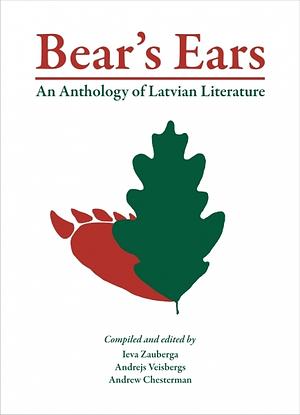 Bear's Ears

An Anthology of Latvian Literature

Compiled and edited by
Ieva Zauberga
Andrejs Veisbergs
Andrew Chesterman